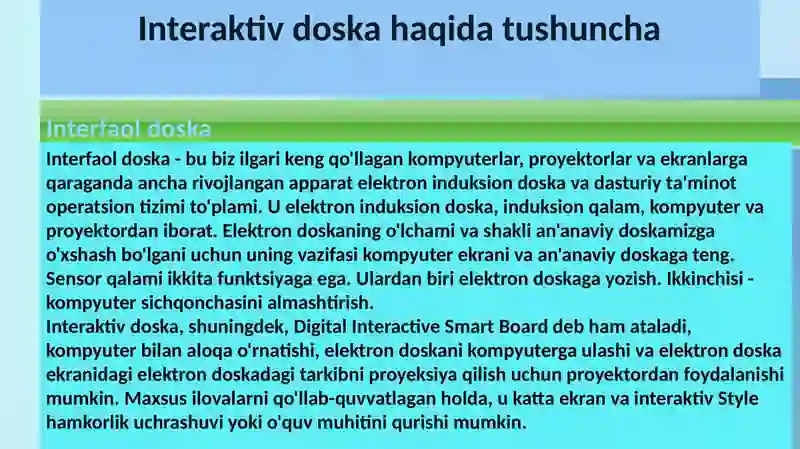 Interaktiv doska haqida tushuncha

Interfaol doska

Interfaol doska - bu biz ilgari keng qo'llagan kompyuterlar, proyektorlar va ekranlarga qaraganda ancha rivojlangan apparat elektron induksion doska va dasturiy ta'minot operatsion tizimi to'plami. U elektron induksion doska, induksion qalam, kompyuter va proyektordan iborat. Elektron doskaning o'lchami va shakli an'anaviy doskamizga o'xshash bo'lgani uchun uning vazifasi kompyuter ekrani va an'anaviy doskaga teng. Sensor qalami ikkita funktsiyaga ega. Ulardan biri elektron doskaga yozish. Ikkinchisi - kompyuter sichqonchasini almashtirish.
Interaktiv doska, shuningdek, Digital Interactive Smart Board deb ham ataladi, kompyuter bilan aloqa o'rnatishi, elektron doskani kompyuterga ulashi va elektron doska ekranidagi elektron doskadagi tarkibni proyeksiya qilish uchun proyektordan foydalanishi mumkin. Maxsus ilovalarni qo'llab-quvvatlagan holda, u katta ekran va interaktiv Style hamkorlik uchrashuvi yoki o'quv muhitini qurishi mumkin.